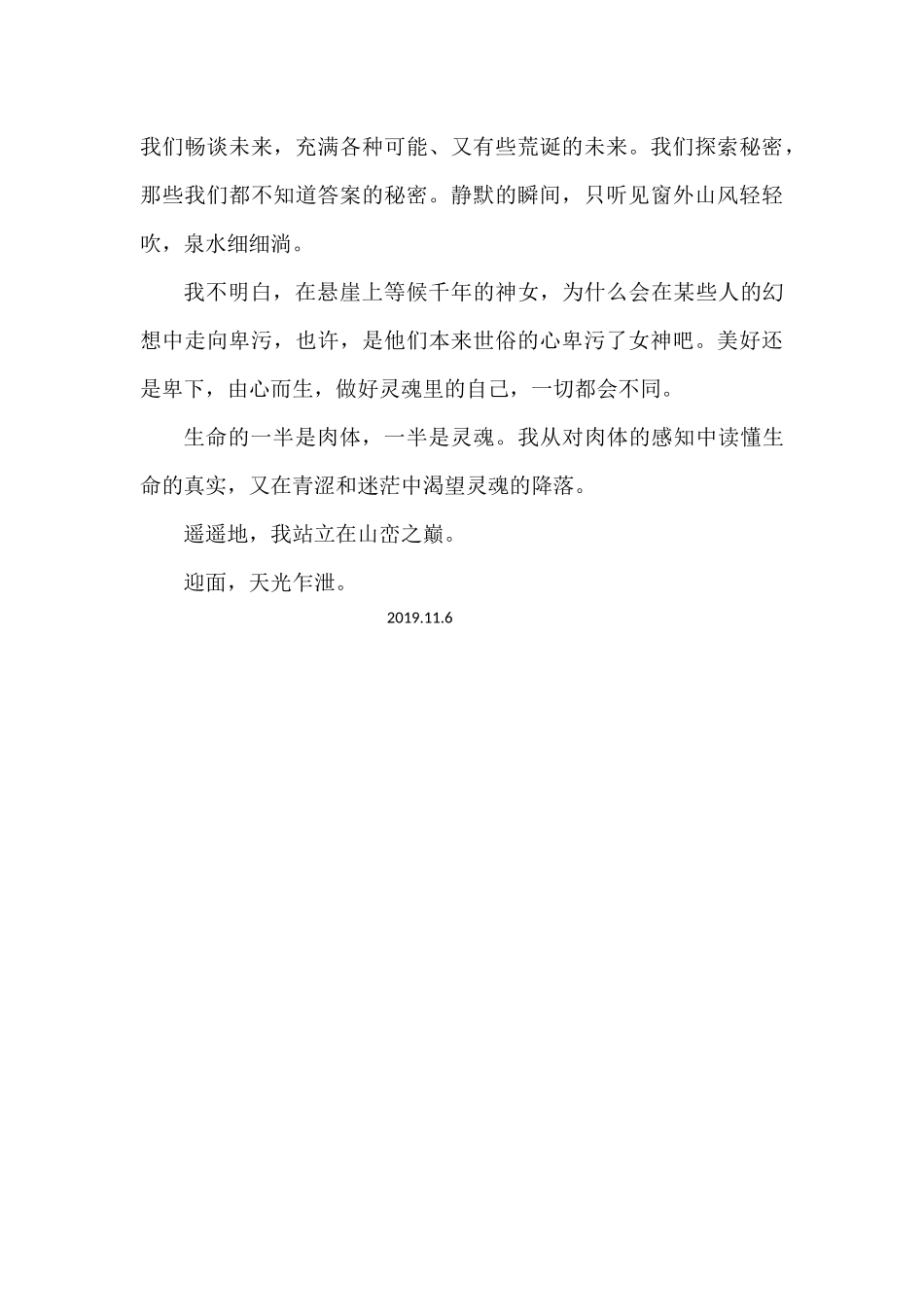 我们畅谈未来，充满各种可能、又有些荒诞的未来。我们探索秘密，那些我们都不知道答案的秘密。静默的瞬间，只听见窗外山风轻轻吹，泉水细细淌。

我不明白，在悬崖上等候千年的神女，为什么会在某些人的幻想中走向卑污，也许，是他们本来世俗的心卑污了女神吧。美好还是卑下，由心而生，做好灵魂里的自己，一切都会不同。

生命的一半是肉体，一半是灵魂。我从对肉体的感知中读懂生命的真实，又在青涩和迷茫中渴望灵魂的降落。

遥遥地，我站立在山峦之巅。

迎面，天光乍泄。

2019.11.6